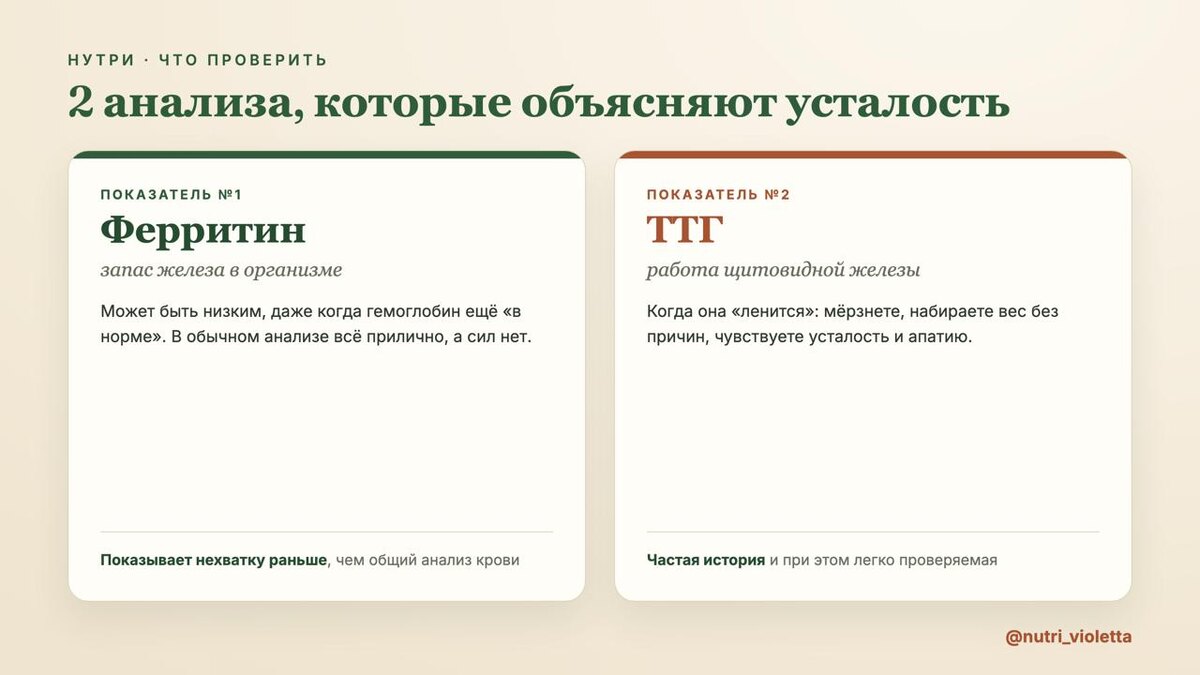 НУТРИ · ЧТО ПРОВЕРИТЬ

2 анализа, которые объясняют усталость

ПОКАЗАТЕЛЬ №1

Ферритин

запас железа в организме

Может быть низким, даже когда гемоглобин ещё «в норме». В обычном анализе всё прилично, а сил нет.

Показывает нехватку раньше, чем общий анализ крови

ПОКАЗАТЕЛЬ №2

ТТГ

работа щитовидной железы

Когда она «ленится»: мёрзнете, набираете вес без причин, чувствуете усталость и апатию.

Частая история и при этом легко проверяемая

@nutri_violetta